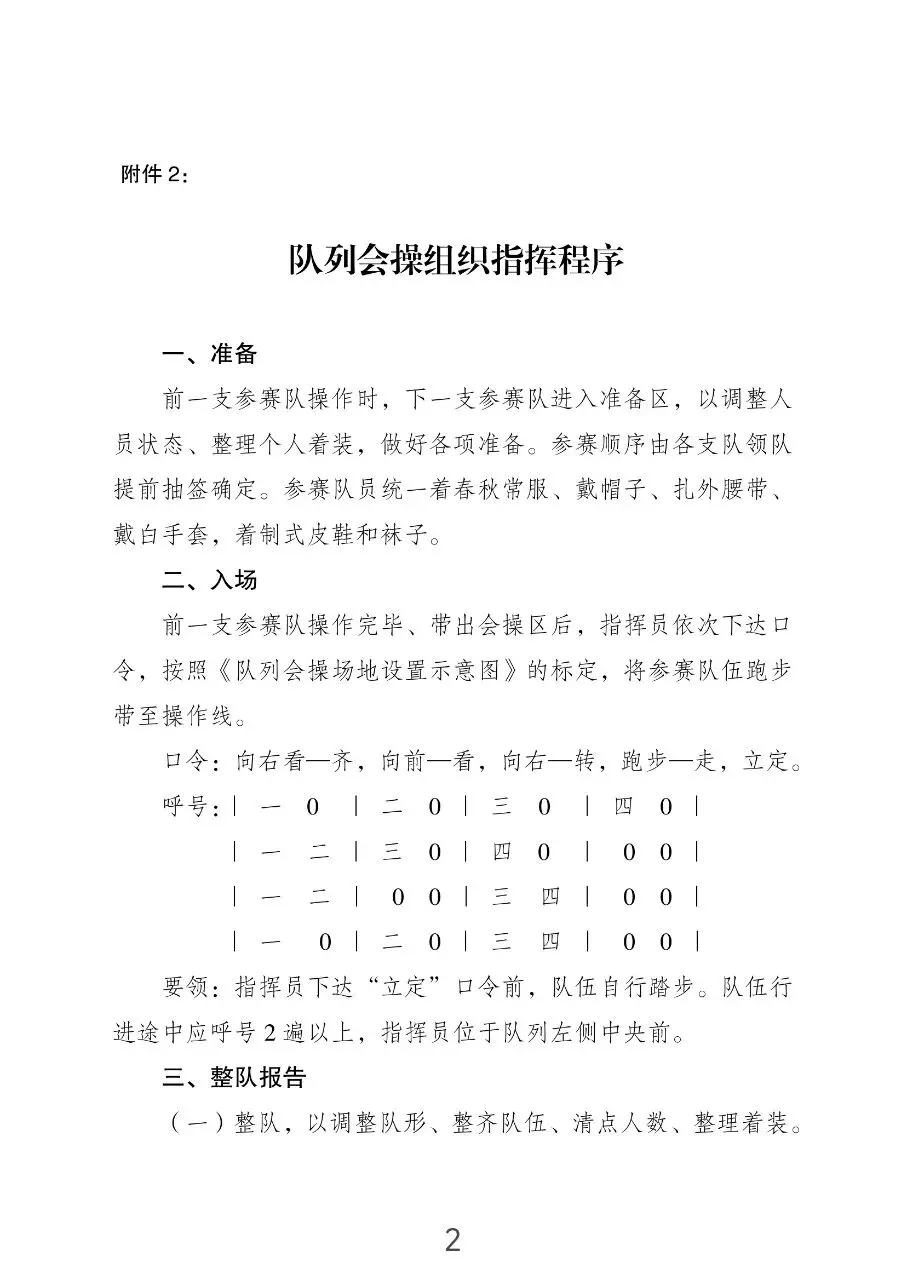 附件 2：

队列会操组织指挥程序

一、准备

前一支参赛队操作时，下一支参赛队进入准备区，以调整人员状态、整理个人着装，做好各项准备。参赛顺序由各支队领队提前抽签确定。参赛队员统一着春秋常服、戴帽子、扎外腰带、戴白手套，着制式皮鞋和袜子。

二、入场

前一支参赛队操作完毕、带出会操区后，指挥员依次下达口令，按照《队列会操场地设置示意图》的标定，将参赛队伍跑步带至操作线。

口令：向右看—齐，向前—看，向右—转，跑步—走，立定。

呼号：| 一 0 | 二 0 | 三 0 | 四 0 |
| 一 二 | 三 0 | 四 0 | 0 0 |
| 一 二 | 0 0 | 三 四 | 0 0 |
| 一 0 | 二 0 | 三 四 | 0 0 |

要领：指挥员下达“立定”口令前，队伍自行踏步。队伍行进途中应呼号 2 遍以上，指挥员位于队列左侧中央前。

三、整队报告

（一）整队，以调整队形、整齐队伍、清点人数、整理着装。

2